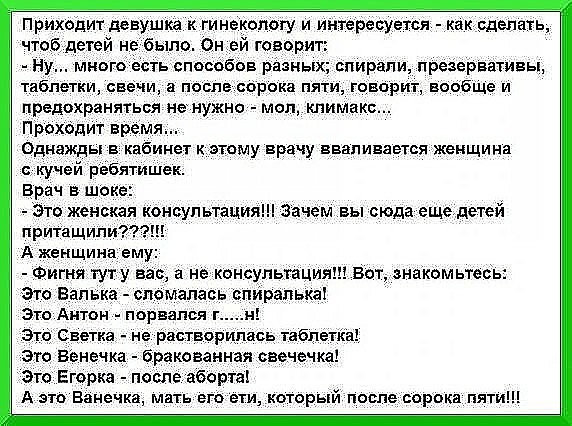 Приходит девушка к гинекологу и интересуется - как сделать, чтоб детей не было. Он ей говорит:
- Ну... много есть способов разных; спирали, презервативы, таблетки, свечи, а после сорока пяти, говорит, вообще и предохраняться не нужно - мол, климакс...
Проходит время...
Однажды в кабинет к этому врачу вваливается женщина с кучей ребятишек.
Врач в шоке:
- Это женская консультация!!! Зачем вы сюда еще детей притащили???!!!
А женщина ему:
- Фигня тут у вас, а не консультация!!! Вот, знакомьтесь:
Это Валька - сломалась спиралька!
Это Антон - порвался г.....н!
Это Светка - не растворилась таблетка!
Это Венечка - бракованная свечечка!
Это Егорка - после аборта!
А это Ванечка, мать его ети, который после сорока пяти!!!